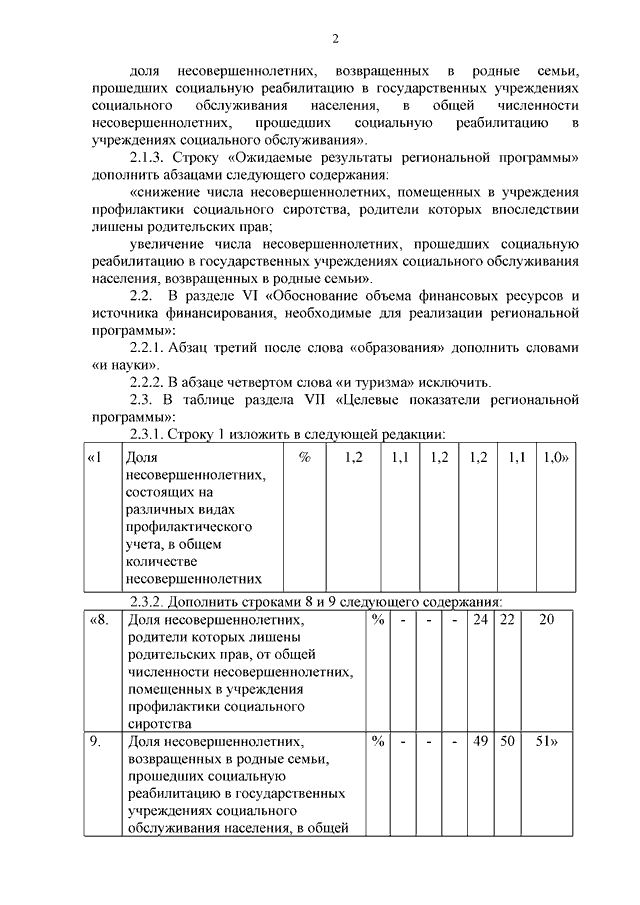 2

доля несовершеннолетних, возвращенных в родные семьи, прошедших социальную реабилитацию в государственных учреждениях социального обслуживания населения, в общей численности несовершеннолетних, прошедших социальную реабилитацию в учреждениях социального обслуживания».

2.1.3. Строку «Ожидаемые результаты региональной программы» дополнить абзацами следующего содержания:

«снижение числа несовершеннолетних, помещенных в учреждения профилактики социального сиротства, родители которых впоследствии лишены родительских прав;

увеличение числа несовершеннолетних, прошедших социальную реабилитацию в государственных учреждениях социального обслуживания населения, возвращенных в родные семьи».

2.2. В разделе VI «Обоснование объема финансовых ресурсов и источника финансирования, необходимые для реализации региональной программы»:

2.2.1. Абзац третий после слова «образования» дополнить словами «и науки».

2.2.2. В абзаце четвертом слова «и туризма» исключить.

2.3. В таблице раздела VII «Целевые показатели региональной программы»:

2.3.1. Строку 1 изложить в следующей редакции:

| «1 | Доля несовершеннолетних, состоящих на различных видах профилактического учета, в общем количестве несовершеннолетних | % | 1,2 | 1,1 | 1,2 | 1,2 | 1,1 | 1,0» |
|---|---|---|---|---|---|---|---|---|

2.3.2. Дополнить строками 8 и 9 следующего содержания:

| «8. | Доля несовершеннолетних, родители которых лишены родительских прав, от общей численности несовершеннолетних, помещенных в учреждения профилактики социального сиротства | % | - | - | - | 24 | 22 | 20 |
|---|---|---|---|---|---|---|---|---|
| 9. | Доля несовершеннолетних, возвращенных в родные семьи, прошедших социальную реабилитацию в государственных учреждениях социального обслуживания населения, в общей | % | - | - | - | 49 | 50 | 51» |